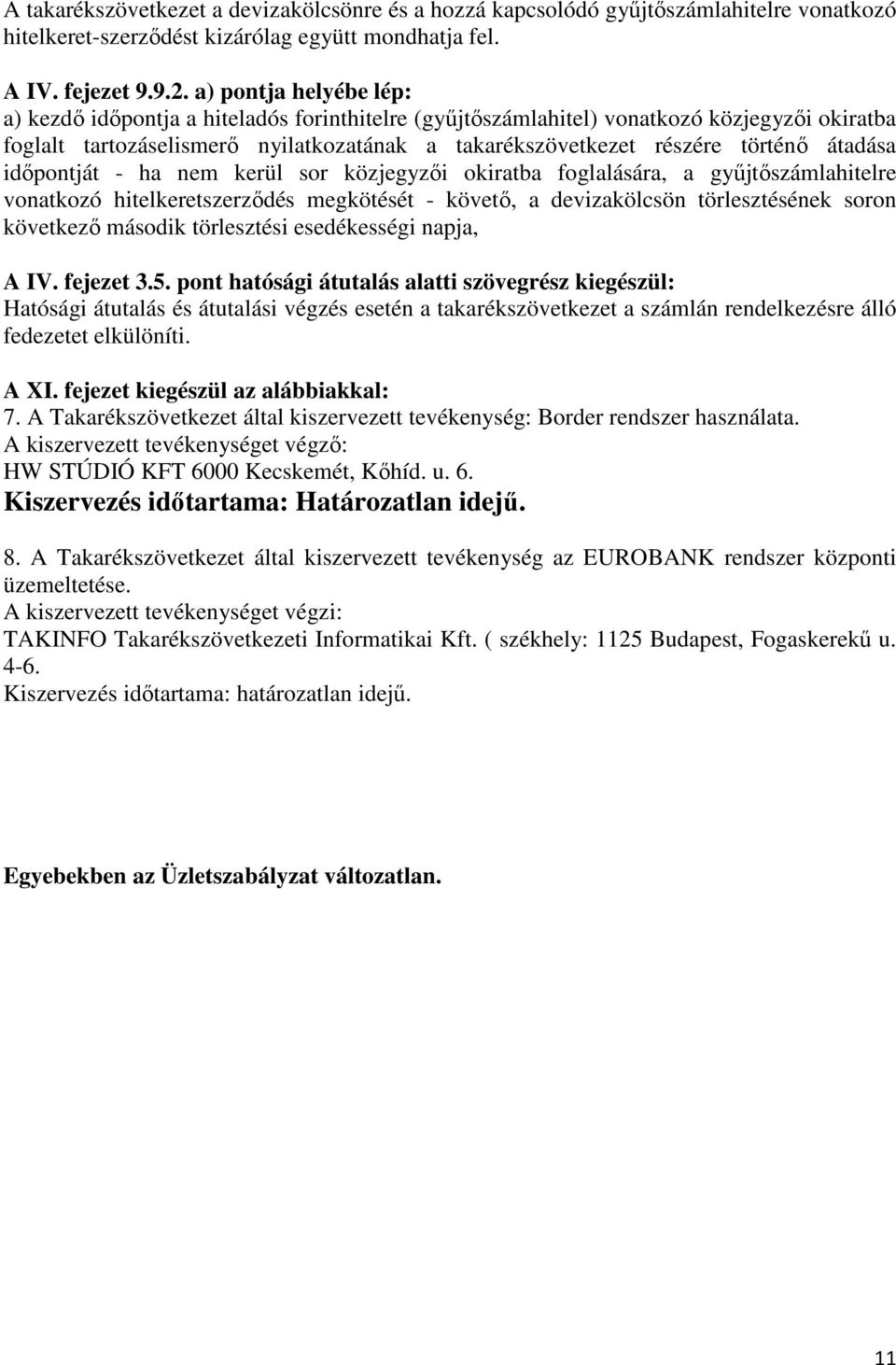 A takarékszövetkezet a devizakölcsönre és a hozzá kapcsolódó gyűjtőszámlahitelre vonatkozó hitelkeret-szerződést kizárólag együtt mondhatja fel.

A IV. fejezet 9.9.2. a) pontja helyébe lép:
a) kezdő időpontja a hiteladós forinthitelre (gyűjtőszámlahitel) vonatkozó közjegyzői okiratba foglalt tartozáselismerő nyilatkozatának a takarékszövetkezet részére történő átadása időpontját - ha nem kerül sor közjegyzői okiratba foglalására, a gyűjtőszámlahitelre vonatkozó hitelkeretszerződés megkötését - követő, a devizakölcsön törlesztésének soron következő második törlesztési esedékességi napja,

A IV. fejezet 3.5. pont hatósági átutalás alatti szövegrész kiegészül:
Hatósági átutalás és átutalási végzés esetén a takarékszövetkezet a számlán rendelkezésre álló fedezetet elkülöníti.

A XI. fejezet kiegészül az alábbiakkal:
7. A Takarékszövetkezet által kiszervezett tevékenység: Border rendszer használata.
A kiszervezett tevékenységet végző:
HW STÚDIÓ KFT 6000 Kecskemét, Kőhíd. u. 6.
Kiszervezés időtartama: Határozatlan idejű.

8. A Takarékszövetkezet által kiszervezett tevékenység az EUROBANK rendszer központi üzemeltetése.
A kiszervezett tevékenységet végzi:
TAKINFO Takarékszövetkezeti Informatikai Kft. ( székhely: 1125 Budapest, Fogaskerekű u. 4-6.
Kiszervezés időtartama: határozatlan idejű.

Egyebekben az Üzletszabályzat változatlan.

11